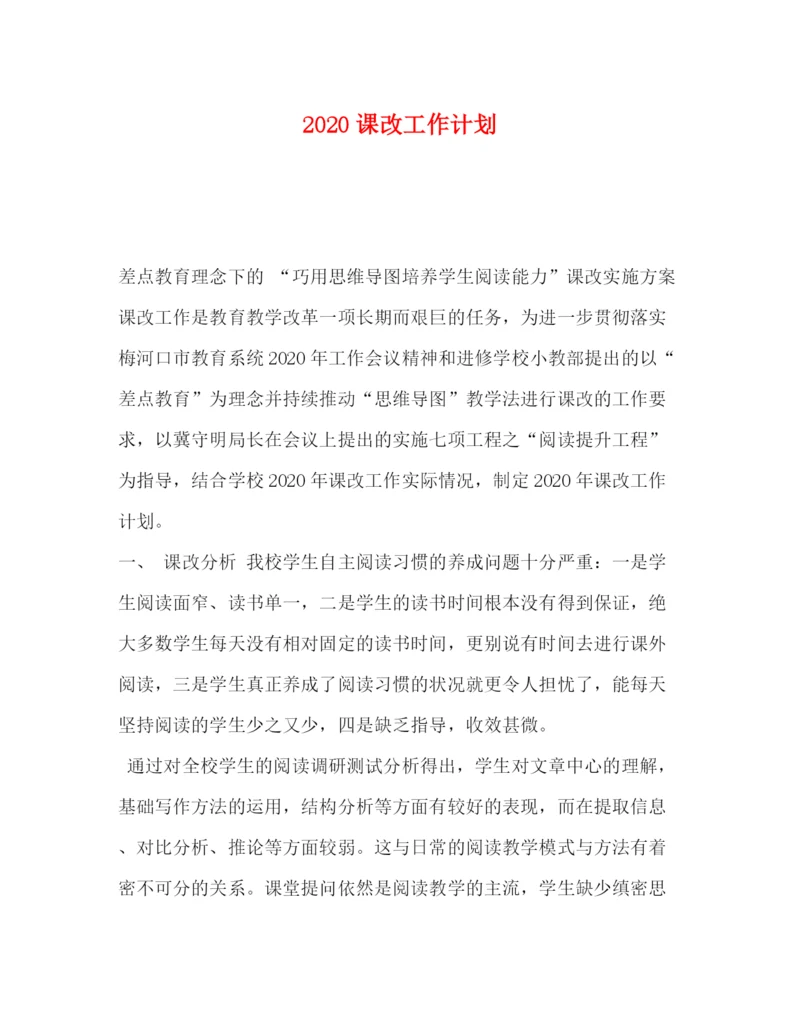 2020 课改工作计划

差点教育理念下的 “巧用思维导图培养学生阅读能力”课改实施方案 课改工作是教育教学改革一项长期而艰巨的任务，为进一步贯彻落实梅河口市教育系统 2020 年工作会议精神和进修学校小教部提出的以“差点教育”为理念并持续推动“思维导图”教学法进行课改的工作要求，以冀守明局长在会议上提出的实施七项工程之“阅读提升工程”为指导，结合学校 2020 年课改工作实际情况，制定 2020 年课改工作计划。

一、 课改分析 我校学生自主阅读习惯的养成问题十分严重：一是学生阅读面窄、读书单一，二是学生的读书时间根本没有得到保证，绝大多数学生每天没有相对固定的读书时间，更别说有时间去进行课外阅读，三是学生真正养成了阅读习惯的状况就更令人担忧了，能每天坚持阅读的学生少之又少，四是缺乏指导，收效甚微。

通过对全校学生的阅读调研测试分析得出，学生对文章中心的理解，基础写作方法的运用，结构分析等方面有较好的表现，而在提取信息、对比分析、推论等方面较弱。这与日常的阅读教学模式与方法有着密不可分的关系。课堂提问依然是阅读教学的主流，学生缺少缜密思